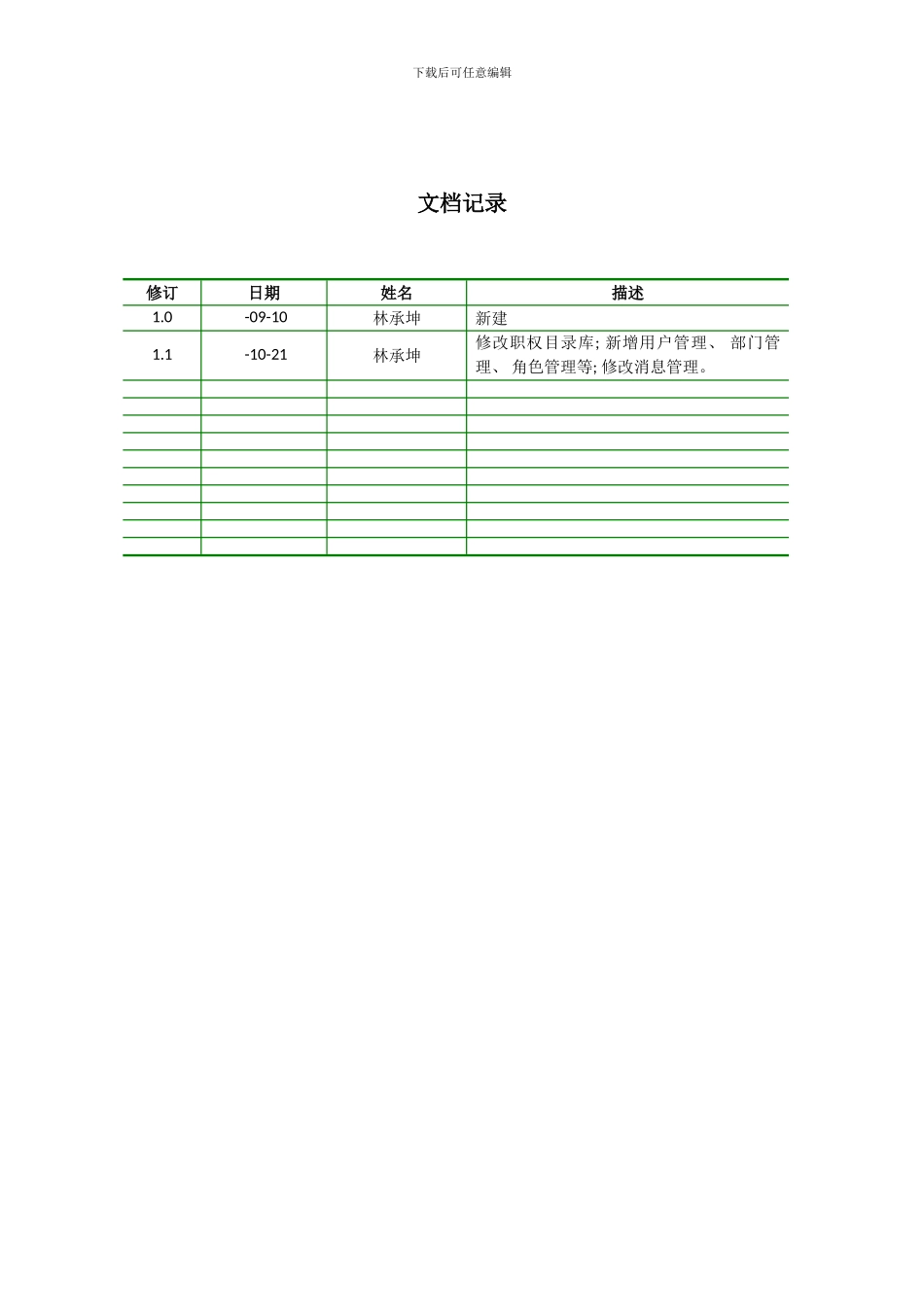 下载后可任意编辑

文档记录

| 修订 | 日期 | 姓名 | 描述 |
|---|---|---|---|
| 1.0 | -09-10 | 林承坤 | 新建 |
| 1.1 | -10-21 | 林承坤 | 修改职权目录库; 新增用户管理、 部门管理、 角色管理等; 修改消息管理。 |
| | | | |
| | | | |
| | | | |
| | | | |
| | | | |
| | | | |
| | | | |
| | | | |
| | | | |
| | | | |